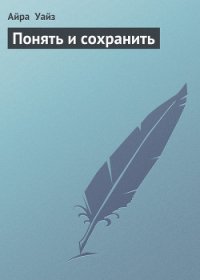 Айра Уайз

Понять и сохранить